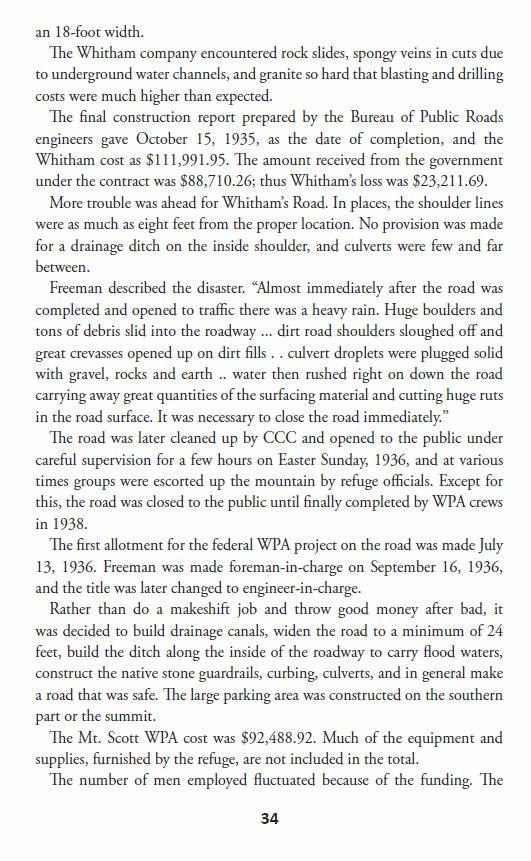 an 18-foot width.

The Whitham company encountered rock slides, spongy veins in cuts due to underground water channels, and granite so hard that blasting and drilling costs were much higher than expected.

The final construction report prepared by the Bureau of Public Roads engineers gave October 15, 1935, as the date of completion, and the Whitham cost as $111,991.95. The amount received from the government under the contract was $88,710.26; thus Whitham's loss was $23,211.69.

More trouble was ahead for Whitham's Road. In places, the shoulder lines were as much as eight feet from the proper location. No provision was made for a drainage ditch on the inside shoulder, and culverts were few and far between.

Freeman described the disaster. "Almost immediately after the road was completed and opened to traffic there was a heavy rain. Huge boulders and tons of debris slid into the roadway ... dirt road shoulders sloughed off and great crevasses opened up on dirt fills . . culvert droplets were plugged solid with gravel, rocks and earth .. water then rushed right on down the road carrying away great quantities of the surfacing material and cutting huge ruts in the road surface. It was necessary to close the road immediately."

The road was later cleaned up by CCC and opened to the public under careful supervision for a few hours on Easter Sunday, 1936, and at various times groups were escorted up the mountain by refuge officials. Except for this, the road was closed to the public until finally completed by WPA crews in 1938.

The first allotment for the federal WPA project on the road was made July 13, 1936. Freeman was made foreman-in-charge on September 16, 1936, and the title was later changed to engineer-in-charge.

Rather than do a makeshift job and throw good money after bad, it was decided to build drainage canals, widen the road to a minimum of 24 feet, build the ditch along the inside of the roadway to carry flood waters, construct the native stone guardrails, curbing, culverts, and in general make a road that was safe. The large parking area was constructed on the southern part or the summit.

The Mt. Scott WPA cost was $92,488.92. Much of the equipment and supplies, furnished by the refuge, are not included in the total.

The number of men employed fluctuated because of the funding. The

34